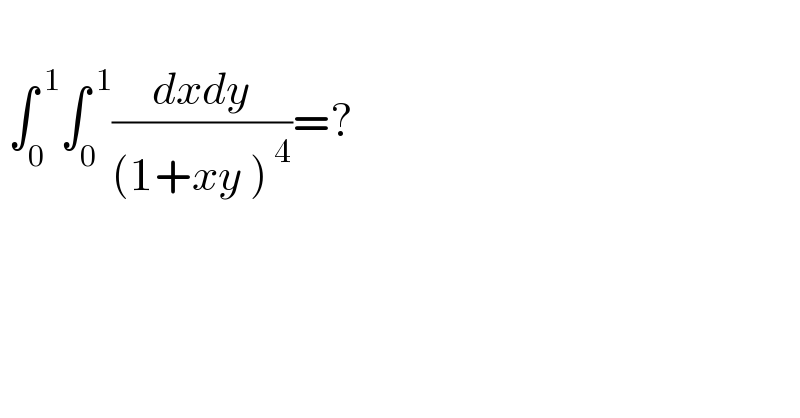 $\int_0^1 \int_0^1 \frac{dxdy}{(1+xy)^4}=?$